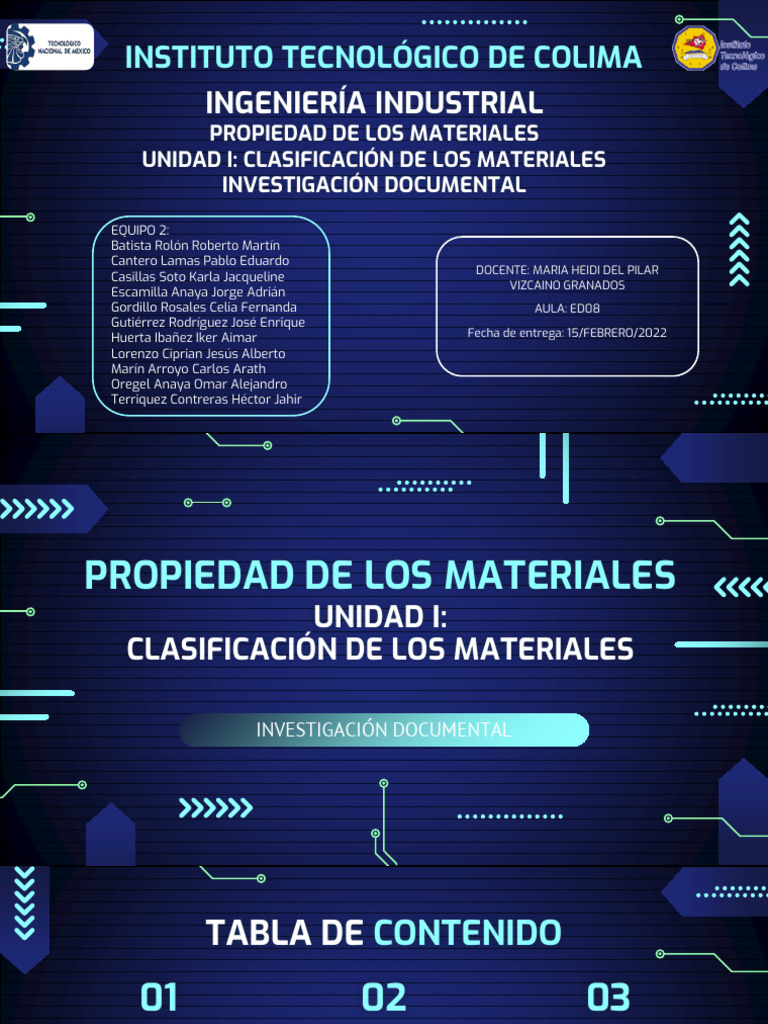 TECNOLÓGICO NACIONAL DE MÉXICO

INSTITUTO TECNOLÓGICO DE COLIMA

Instituto Tecnológico de Colima

INGENIERÍA INDUSTRIAL
PROPIEDAD DE LOS MATERIALES
UNIDAD I: CLASIFICACIÓN DE LOS MATERIALES
INVESTIGACIÓN DOCUMENTAL

EQUIPO 2:
Batista Rolón Roberto Martín
Cantero Lamas Pablo Eduardo
Casillas Soto Karla Jacqueline
Escamilla Anaya Jorge Adrián
Gordillo Rosales Celia Fernanda
Gutiérrez Rodríguez José Enrique
Huerta Ibañez Iker Aimar
Lorenzo Ciprian Jesús Alberto
Marin Arroyo Carlos Arath
Oregel Anaya Omar Alejandro
Terriquez Contreras Héctor Jahir

DOCENTE: MARIA HEIDI DEL PILAR VIZCAINO GRANADOS
AULA: ED08
Fecha de entrega: 15/FEBRERO/2022

PROPIEDAD DE LOS MATERIALES
UNIDAD I:
CLASIFICACIÓN DE LOS MATERIALES

INVESTIGACIÓN DOCUMENTAL

TABLA DE CONTENIDO

01

02

03